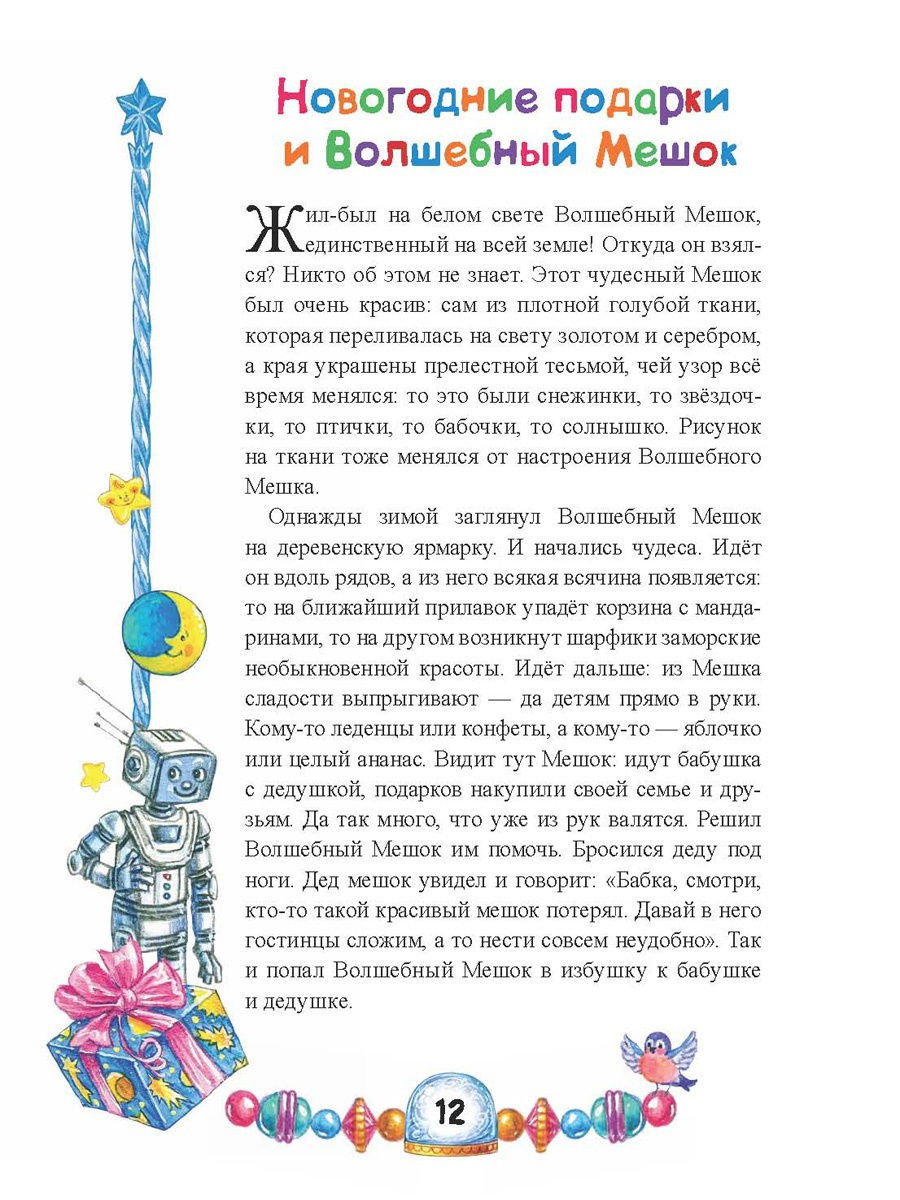 Новогодние подарки и Волшебный Мешок

Жил-был на белом свете Волшебный Мешок, единственный на всей земле! Откуда он взялся? Никто об этом не знает. Этот чудесный Мешок был очень красив: сам из плотной голубой ткани, которая переливалась на свету золотом и серебром, а края украшены прелестной тесьмой, чей узор всё время менялся: то это были снежинки, то звёздочки, то птички, то бабочки, то солнышко. Рисунок на ткани тоже менялся от настроения Волшебного Мешка.

Однажды зимой заглянул Волшебный Мешок на деревенскую ярмарку. И начались чудеса. Идёт он вдоль рядов, а из него всякая всячина появляется: то на ближайший прилавок упадёт корзина с мандаринами, то на другом возникнут шарфики заморские необыкновенной красоты. Идёт дальше: из Мешка сладости выпрыгивают — да детям прямо в руки. Кому-то леденцы или конфеты, а кому-то — яблочко или целый ананас. Видит тут Мешок: идут бабушка с дедушкой, подарков накупили своей семье и друзьям. Да так много, что уже из рук валятся. Решил Волшебный Мешок им помочь. Бросился деду под ноги. Дед мешок увидел и говорит: «Бабка, смотри, кто-то такой красивый мешок потерял. Давай в него гостинцы сложим, а то нести совсем неудобно». Так и попал Волшебный Мешок в избушку к бабушке и дедушке.

12